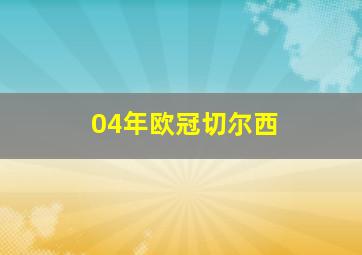 04年欧冠切尔西